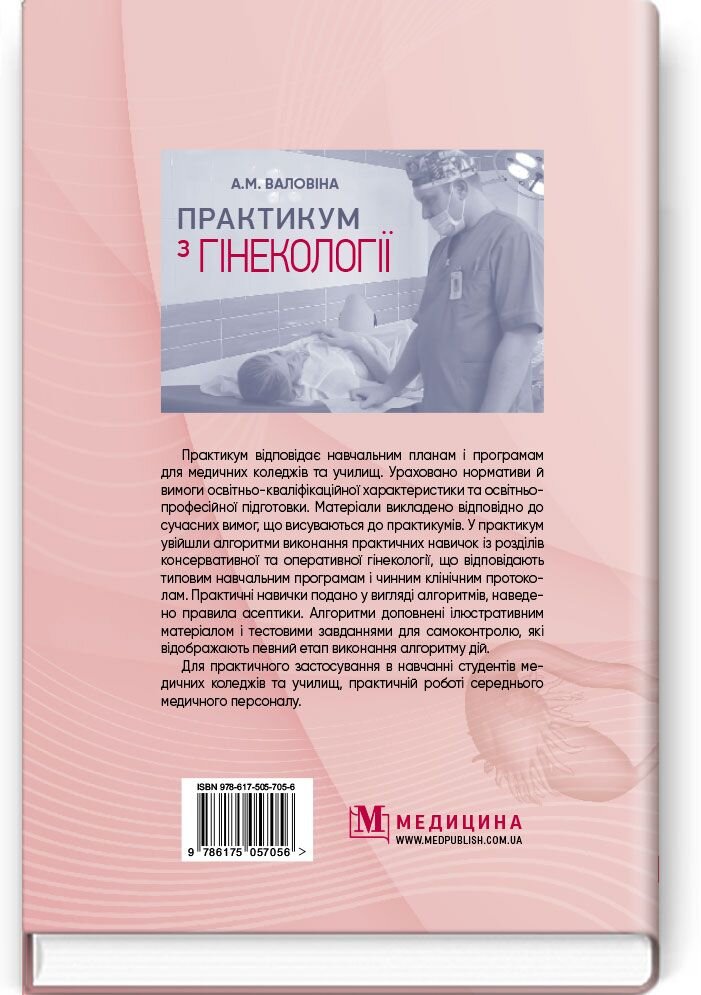 А.М. ВАЛОВІНА

ПРАКТИКУМ
З ГІНЕКОЛОГІЇ

Практикум відповідає навчальним планам і програмам для медичних коледжів та училищ. Ураховано нормативи й вимоги освітньо-кваліфікаційної характеристики та освітньо-професійної підготовки. Матеріали викладено відповідно до сучасних вимог, що висуваються до практикумів. У практикум увійшли алгоритми виконання практичних навичок із розділів консервативної та оперативної гінекології, що відповідають типовим навчальним програмам і чинним клінічним протоколам. Практичні навички подано у вигляді алгоритмів, наведено правила асептики. Алгоритми доповнені ілюстративним матеріалом і тестовими завданнями для самоконтролю, які відображають певний етап виконання алгоритму дій.

Для практичного застосування в навчанні студентів медичних коледжів та училищ, практичній роботі середнього медичного персоналу.

ISBN 978-617-505-705-6

9 786175 057056 >

М МЕДИЦИНА
WWW.MEDPUBLISH.COM.UA